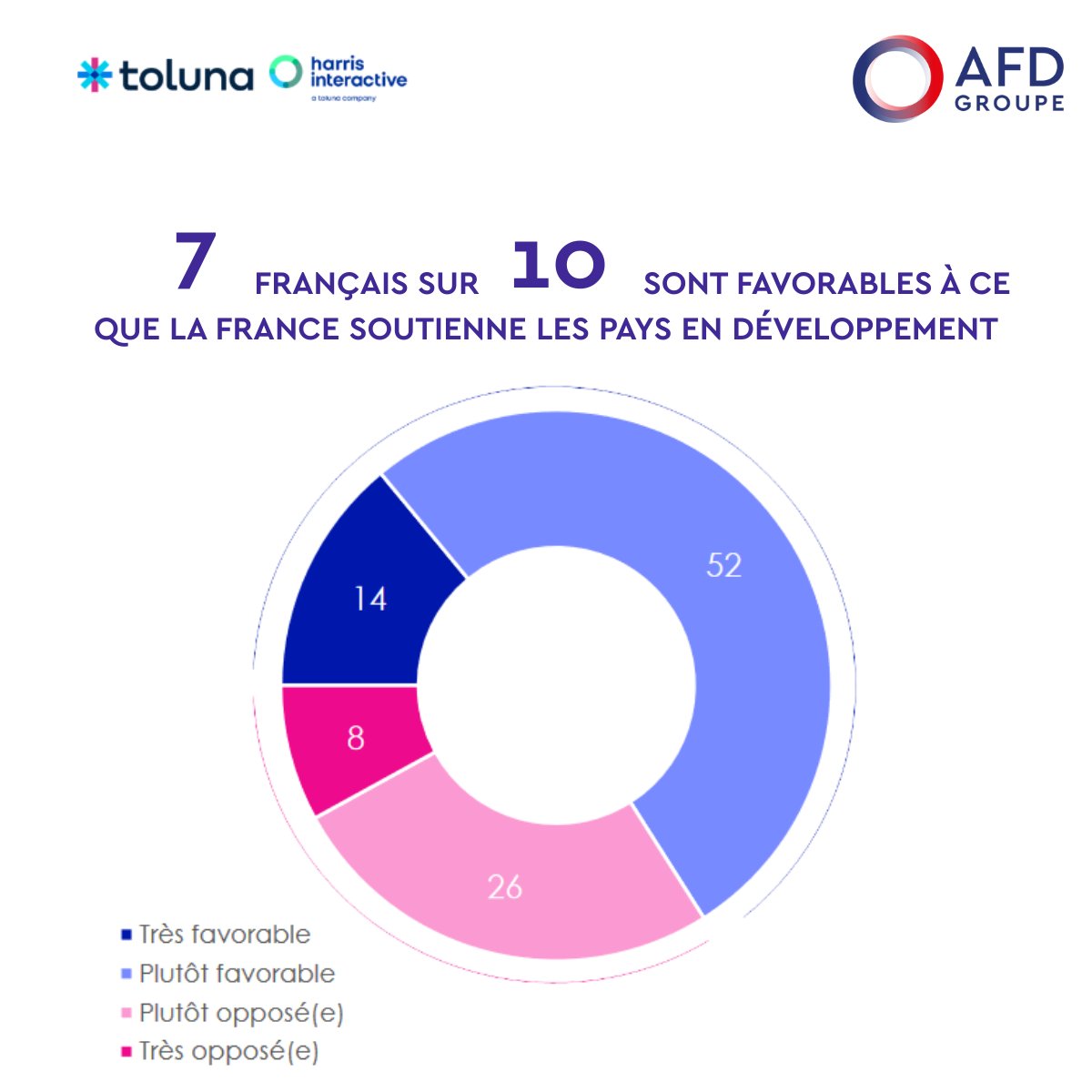 toluna harris interactive a toluna company

AFD GROUPE

7 FRANÇAIS SUR 10 SONT FAVORABLES À CE QUE LA FRANCE SOUTIENNE LES PAYS EN DÉVELOPPEMENT

14
52
8
26

Très favorable
Plutôt favorable
Plutôt opposé(e)
Très opposé(e)